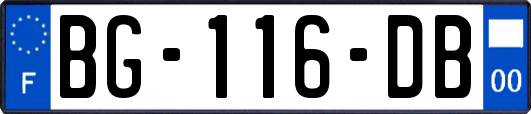 F

BG-116-DB

00